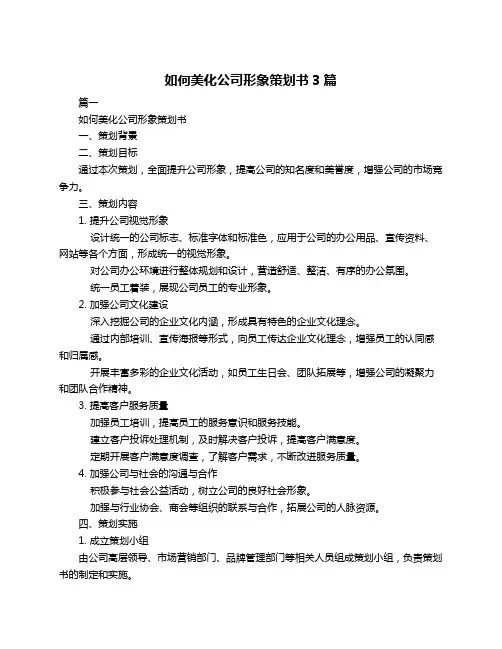 如何美化公司形象策划书 3 篇

篇一

如何美化公司形象策划书

一、策划背景

二、策划目标

通过本次策划，全面提升公司形象，提高公司的知名度和美誉度，增强公司的市场竞争力。

三、策划内容

1. 提升公司视觉形象

设计统一的公司标志、标准字体和标准色，应用于公司的办公用品、宣传资料、网站等各个方面，形成统一的视觉形象。

对公司办公环境进行整体规划和设计，营造舒适、整洁、有序的办公氛围。

统一员工着装，展现公司员工的专业形象。

2. 加强公司文化建设

深入挖掘公司的企业文化内涵，形成具有特色的企业文化理念。

通过内部培训、宣传海报等形式，向员工传达企业文化理念，增强员工的认同感和归属感。

开展丰富多彩的企业文化活动，如员工生日会、团队拓展等，增强公司的凝聚力和团队合作精神。

3. 提高客户服务质量

加强员工培训，提高员工的服务意识和服务技能。

建立客户投诉处理机制，及时解决客户投诉，提高客户满意度。

定期开展客户满意度调查，了解客户需求，不断改进服务质量。

4. 加强公司与社会的沟通与合作

积极参与社会公益活动，树立公司的良好社会形象。

加强与行业协会、商会等组织的联系与合作，拓展公司的人脉资源。

四、策划实施

1. 成立策划小组

由公司高层领导、市场营销部门、品牌管理部门等相关人员组成策划小组，负责策划书的制定和实施。